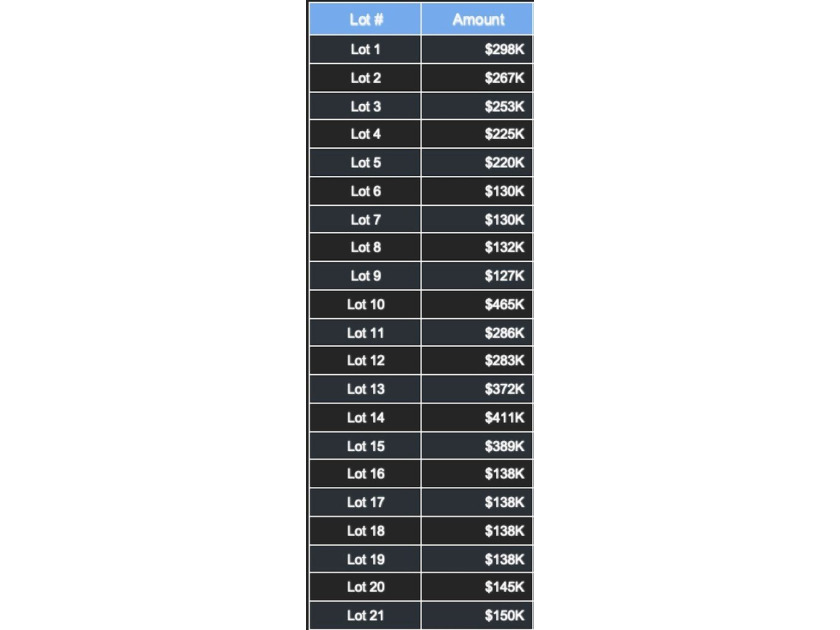 | Lot # | Amount |
|---|---|
| Lot 1 | \$298K |
| Lot 2 | \$267K |
| Lot 3 | \$253K |
| Lot 4 | \$225K |
| Lot 5 | \$220K |
| Lot 6 | \$130K |
| Lot 7 | \$130K |
| Lot 8 | \$132K |
| Lot 9 | \$127K |
| Lot 10 | \$465K |
| Lot 11 | \$286K |
| Lot 12 | \$283K |
| Lot 13 | \$372K |
| Lot 14 | \$411K |
| Lot 15 | \$389K |
| Lot 16 | \$138K |
| Lot 17 | \$138K |
| Lot 18 | \$138K |
| Lot 19 | \$138K |
| Lot 20 | \$145K |
| Lot 21 | \$150K |